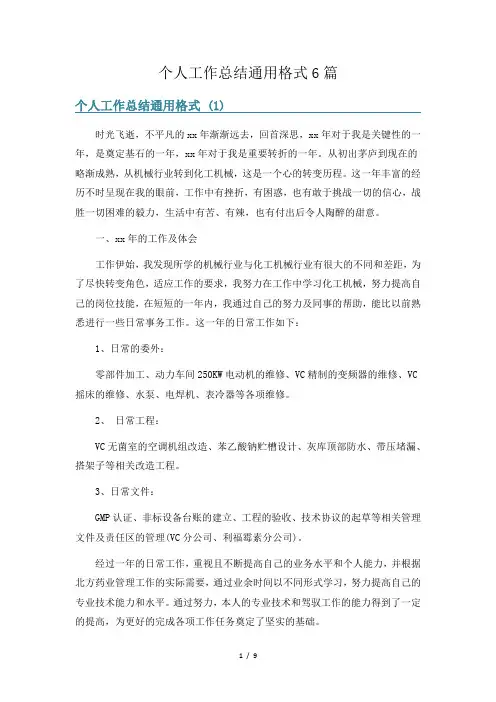 个人工作总结通用格式6篇

个人工作总结通用格式 (1)

时光飞逝，不平凡的xx年渐渐远去，回首深思，xx年对于我是关键性的一年，是奠定基石的一年，xx年对于我是重要转折的一年。从初出茅庐到现在的略渐成熟，从机械行业转到化工机械，这是一个心的转变历程。这一年丰富的经历不时呈现在我的眼前，工作中有挫折，有困惑，也有敢于挑战一切的信心，战胜一切困难的毅力，生活中有苦、有辣，也有付出后令人陶醉的甜意。

一、xx年的工作及体会

工作伊始，我发现所学的机械行业与化工机械行业有很大的不同和差距，为了尽快转变角色，适应工作的要求，我努力在工作中学习化工机械，努力提高自己的岗位技能，在短短的一年内，我通过自己的努力及同事的帮助，能比以前熟悉进行一些日常事务工作。这一年的日常工作如下：

1、日常的委外：

零部件加工、动力车间250KW电动机的维修、VC精制的变频器的维修、VC摇床的维修、水泵、电焊机、表冷器等各项维修。

2、 日常工程：

VC无菌室的空调机组改造、苯乙酸钠贮槽设计、灰库顶部防水、带压堵漏、搭架子等相关改造工程。

3、日常文件：

GMP认证、非标设备台账的建立、工程的验收、技术协议的起草等相关管理文件及责任区的管理(VC分公司、利福霉素分公司)。

经过一年的日常工作，重视且不断提高自己的业务水平和个人能力，并根据北方药业管理工作的实际需要，通过业余时间以不同形式学习，努力提高自己的专业技术能力和水平。通过努力，本人的专业技术和驾驭工作的能力得到了一定的提高，为更好的完成各项工作任务奠定了坚实的基础。

1 / 9